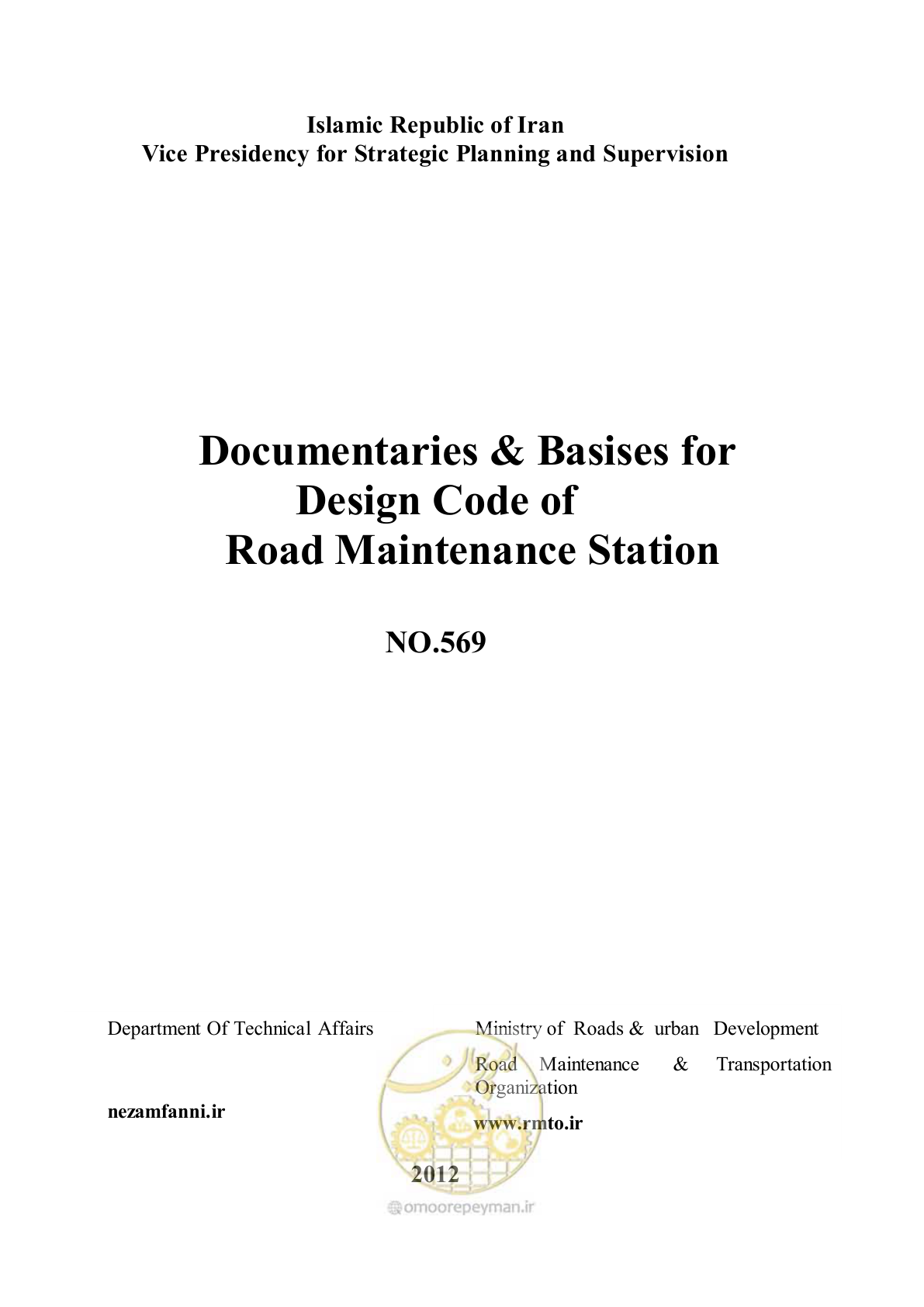 Islamic Republic of Iran
Vice Presidency for Strategic Planning and Supervision

Documentaries & Basises for Design Code of Road Maintenance Station

NO.569

Department Of Technical Affairs

nezamfanni.ir

Ministry of Roads & urban Development

Road Maintenance & Transportation Organization

www.rmto.ir

2012

omoorepeyman.ir